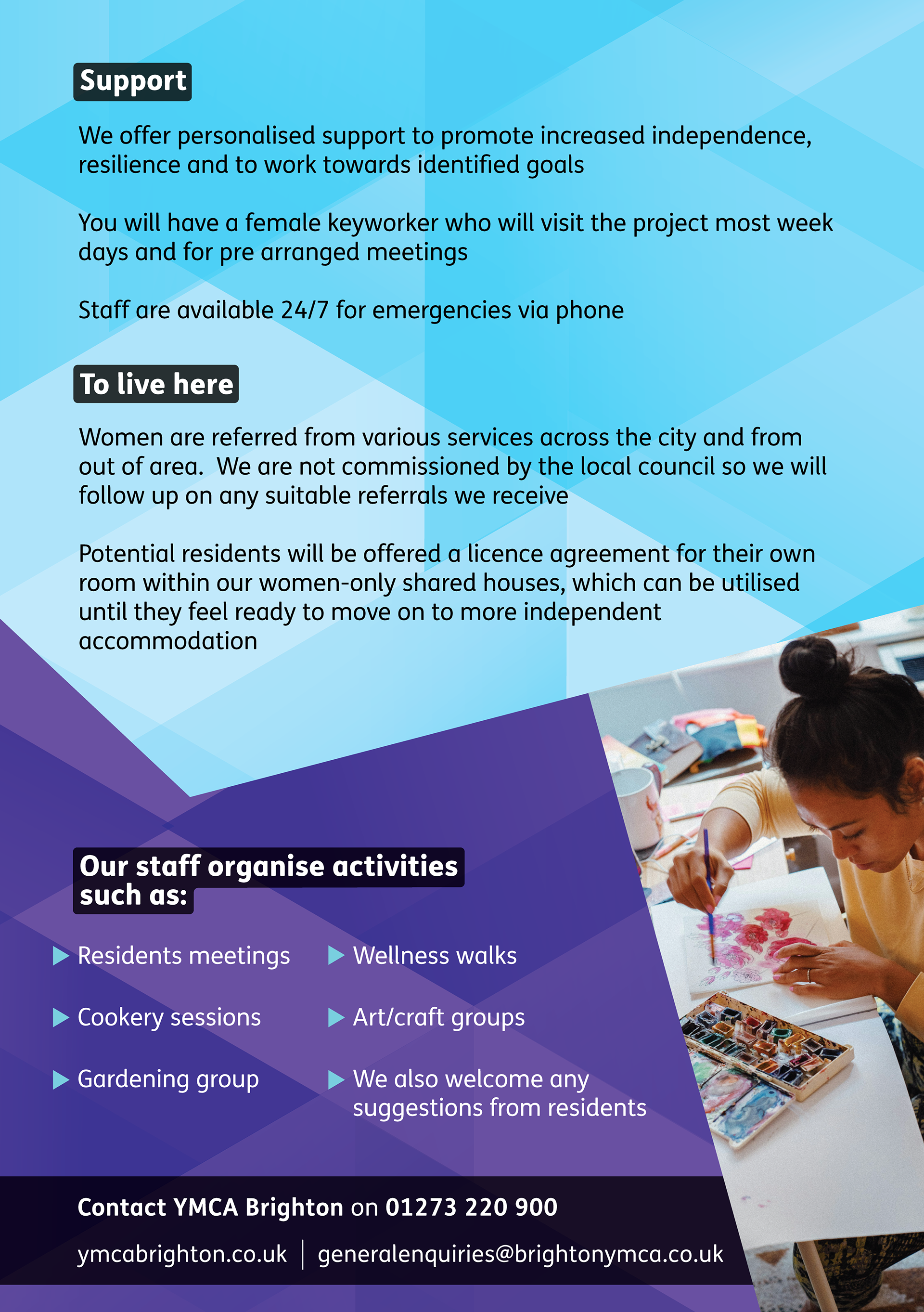 Support

We offer personalised support to promote increased independence, resilience and to work towards identified goals

You will have a female keyworker who will visit the project most week days and for pre arranged meetings

Staff are available 24/7 for emergencies via phone

To live here

Women are referred from various services across the city and from out of area. We are not commissioned by the local council so we will follow up on any suitable referrals we receive

Potential residents will be offered a licence agreement for their own room within our women-only shared houses, which can be utilised until they feel ready to move on to more independent accommodation

Our staff organise activities such as:

Residents meetings

Cookery sessions

Gardening group

Wellness walks

Art/craft groups

We also welcome any suggestions from residents

Contact YMCA Brighton on 01273 220 900

ymcabrighton.co.uk | generalenquiries@brightonymca.co.uk